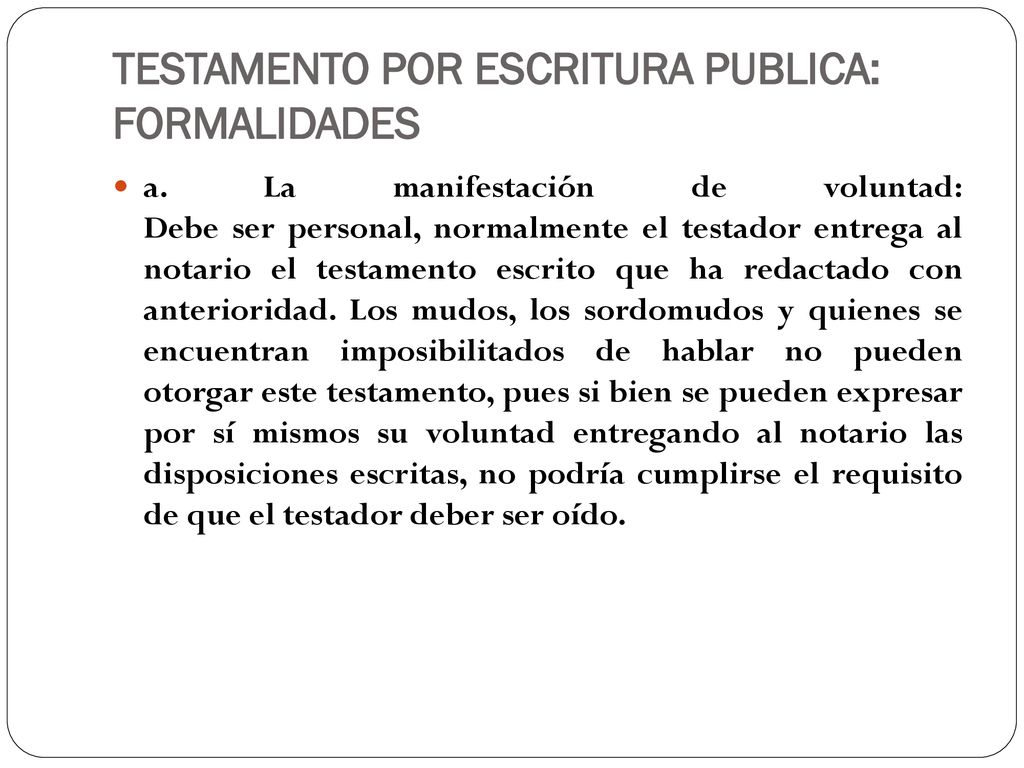 TESTAMENTO POR ESCRITURA PUBLICA: FORMALIDADES

a. La manifestación de voluntad:
Debe ser personal, normalmente el testador entrega al notario el testamento escrito que ha redactado con anterioridad. Los mudos, los sordomudos y quienes se encuentran imposibilitados de hablar no pueden otorgar este testamento, pues si bien se pueden expresar por sí mismos su voluntad entregando al notario las disposiciones escritas, no podría cumplirse el requisito de que el testador deber ser oído.